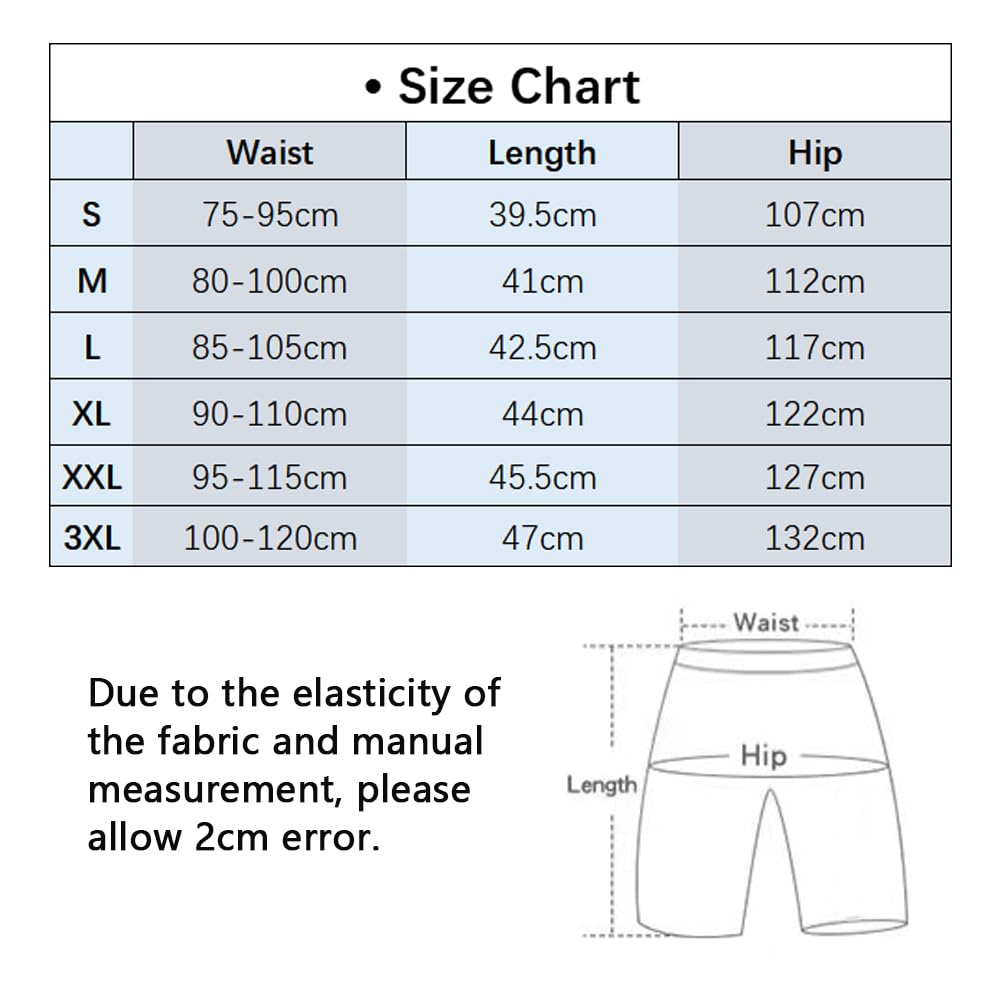 • Size Chart

|  | Waist | Length | Hip |
|---|---|---|---|
| S | 75-95cm | 39.5cm | 107cm |
| M | 80-100cm | 41cm | 112cm |
| L | 85-105cm | 42.5cm | 117cm |
| XL | 90-110cm | 44cm | 122cm |
| XXL | 95-115cm | 45.5cm | 127cm |
| 3XL | 100-120cm | 47cm | 132cm |

Due to the elasticity of the fabric and manual measurement, please allow 2cm error.

Waist

Hip

Length